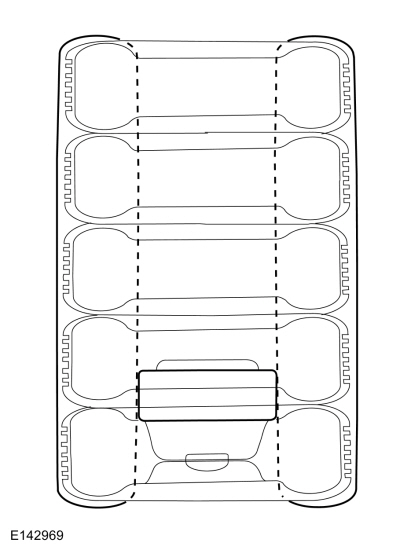 E142969